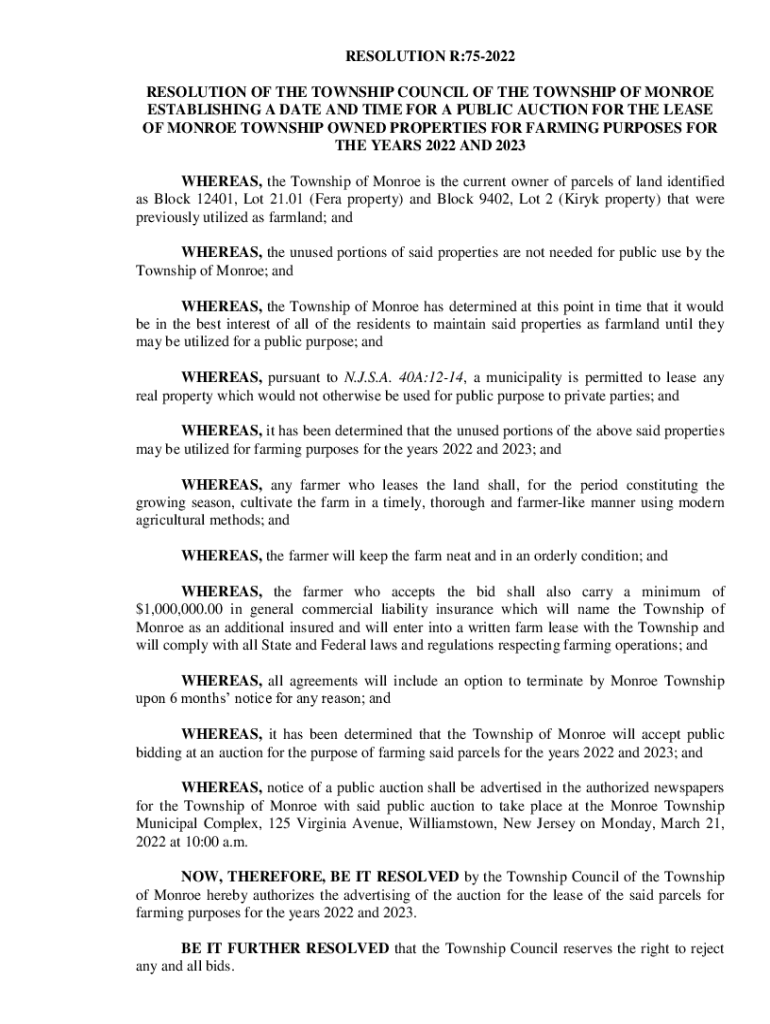 RESOLUTION R:75-2022

RESOLUTION OF THE TOWNSHIP COUNCIL OF THE TOWNSHIP OF MONROE ESTABLISHING A DATE AND TIME FOR A PUBLIC AUCTION FOR THE LEASE OF MONROE TOWNSHIP OWNED PROPERTIES FOR FARMING PURPOSES FOR THE YEARS 2022 AND 2023

WHEREAS, the Township of Monroe is the current owner of parcels of land identified as Block 12401, Lot 21.01 (Fera property) and Block 9402, Lot 2 (Kiryk property) that were previously utilized as farmland; and

WHEREAS, the unused portions of said properties are not needed for public use by the Township of Monroe; and

WHEREAS, the Township of Monroe has determined at this point in time that it would be in the best interest of all of the residents to maintain said properties as farmland until they may be utilized for a public purpose; and

WHEREAS, pursuant to N.J.S.A. 40A:12-14, a municipality is permitted to lease any real property which would not otherwise be used for public purpose to private parties; and

WHEREAS, it has been determined that the unused portions of the above said properties may be utilized for farming purposes for the years 2022 and 2023; and

WHEREAS, any farmer who leases the land shall, for the period constituting the growing season, cultivate the farm in a timely, thorough and farmer-like manner using modern agricultural methods; and

WHEREAS, the farmer will keep the farm neat and in an orderly condition; and

WHEREAS, the farmer who accepts the bid shall also carry a minimum of $1,000,000.00 in general commercial liability insurance which will name the Township of Monroe as an additional insured and will enter into a written farm lease with the Township and will comply with all State and Federal laws and regulations respecting farming operations; and

WHEREAS, all agreements will include an option to terminate by Monroe Township upon 6 months' notice for any reason; and

WHEREAS, it has been determined that the Township of Monroe will accept public bidding at an auction for the purpose of farming said parcels for the years 2022 and 2023; and

WHEREAS, notice of a public auction shall be advertised in the authorized newspapers for the Township of Monroe with said public auction to take place at the Monroe Township Municipal Complex, 125 Virginia Avenue, Williamstown, New Jersey on Monday, March 21, 2022 at 10:00 a.m.

NOW, THEREFORE, BE IT RESOLVED by the Township Council of the Township of Monroe hereby authorizes the advertising of the auction for the lease of the said parcels for farming purposes for the years 2022 and 2023.

BE IT FURTHER RESOLVED that the Township Council reserves the right to reject any and all bids.